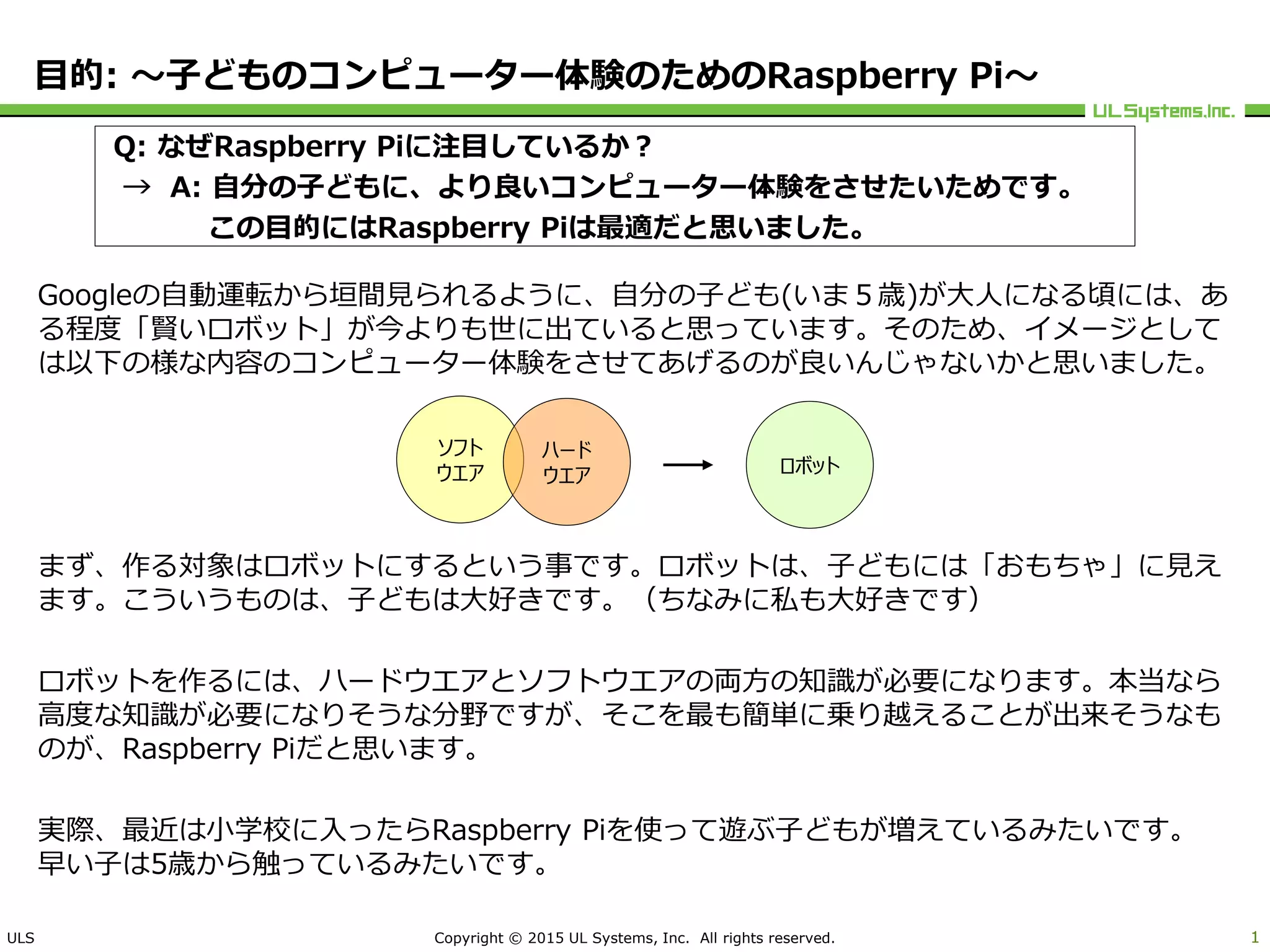 目的: ～子どものコンピューター体験のためのRaspberry Pi～

UL Systems,Inc.

Q: なぜRaspberry Piに注目しているか？
→ A: 自分の子どもに、より良いコンピューター体験をさせたいためです。
この目的にはRaspberry Piは最適だと思いました。

Googleの自動運転から垣間見られるように、自分の子ども(いま５歳)が大人になる頃には、ある程度「賢いロボット」が今よりも世に出ていると思っています。そのため、イメージとしては以下の様な内容のコンピューター体験をさせてあげるのが良いんじゃないかと思いました。

ソフトウエア

ハードウエア

ロボット

まず、作る対象はロボットにするという事です。ロボットは、子どもには「おもちゃ」に見えます。こういうものは、子どもは大好きです。（ちなみに私も大好きです）

ロボットを作るには、ハードウエアとソフトウエアの両方の知識が必要になります。本当なら高度な知識が必要になりそうな分野ですが、そこを最も簡単に乗り越えることが出来そうなものが、Raspberry Piだと思います。

実際、最近は小学校に入ったらRaspberry Piを使って遊ぶ子どもが増えているみたいです。早い子は5歳から触っているみたいです。

ULS

Copyright © 2015 UL Systems, Inc. All rights reserved.

1